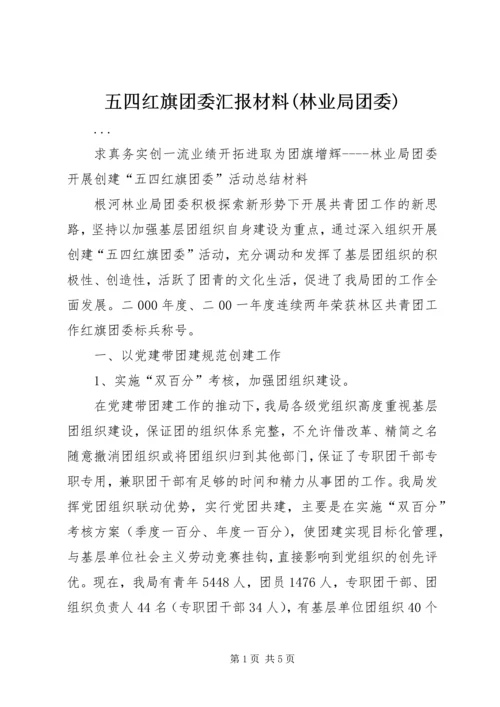 五四红旗团委汇报材料(林业局团委)

...

求真务实创一流业绩开拓进取为团旗增辉----林业局团委开展创建“五四红旗团委”活动总结材料

根河林业局团委积极探索新形势下开展共青团工作的新思路，坚持以加强基层团组织自身建设为重点，通过深入组织开展创建“五四红旗团委”活动，充分调动和发挥了基层团组织的积极性、创造性，活跃了团青的文化生活，促进了我局团的工作全面发展。二000年度、二00一年度连续两年荣获林区共青团工作红旗团委标兵称号。

一、以党建带团建规范创建工作

1、实施“双百分”考核，加强团组织建设。

在党建带团建工作的推动下，我局各级党组织高度重视基层团组织建设，保证团的组织体系完整，不允许借改革、精简之名随意撤消团组织或将团组织归到其他部门，保证了专职团干部专职专用，兼职团干部有足够的时间和精力从事团的工作。我局发挥党团组织联动优势，实行党团共建，主要是在实施“双百分”考核方案（季度一百分、年度一百分），使团建实现目标化管理，与基层单位社会主义劳动竞赛挂钩，直接影响到党组织的创先评优。现在，我局有青年5448人，团员1476人，专职团干部、团组织负责人44名（专职团干部34人），有基层单位团组织40个

第1页 共5页